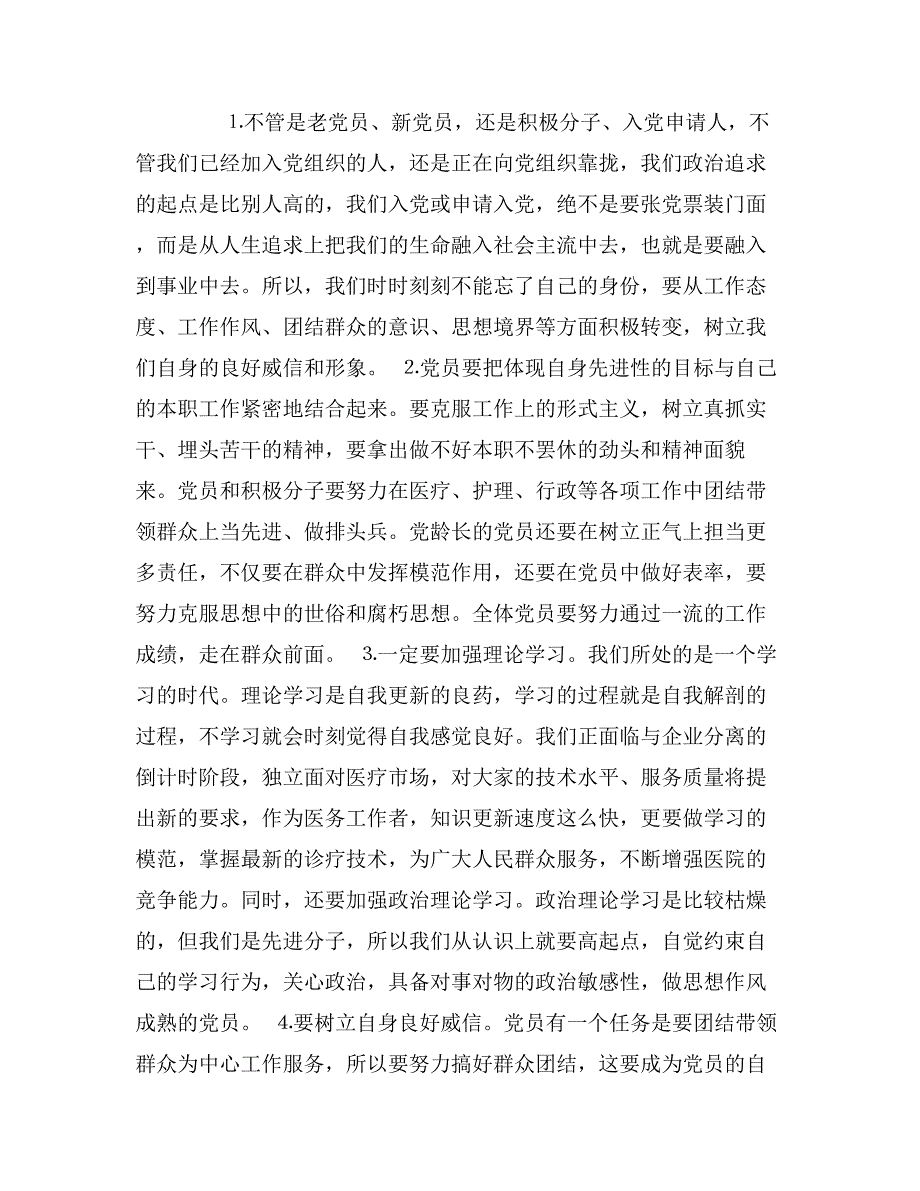 1.不管是老党员、新党员，还是积极分子、入党申请人，不管我们已经加入党组织的人，还是正在向党组织靠拢，我们政治追求的起点是比别人高的，我们入党或申请入党，绝不是要张党票装门面，而是从人生追求上把我们的生命融入社会主流中去，也就是要融入到事业中去。所以，我们时时刻刻不能忘了自己的身份，要从工作态度、工作作风、团结群众的意识、思想境界等方面积极转变，树立我们自身的良好威信和形象。 2.党员要把体现自身先进性的目标与自己的本职工作紧密地结合起来。要克服工作上的形式主义，树立真抓实干、埋头苦干的精神，要拿出做不好本职不罢休的劲头和精神面貌来。党员和积极分子要努力在医疗、护理、行政等各项工作中团结带领群众上当先进、做排头兵。党龄长的党员还要在树立正气上担当更多责任，不仅要在群众中发挥模范作用，还要在党员中做好表率，要努力克服思想中的世俗和腐朽思想。全体党员要努力通过一流的工作成绩，走在群众前面。 3.一定要加强理论学习。我们所处的是一个学习的时代。理论学习是自我更新的良药，学习的过程就是自我解剖的过程，不学习就会时刻觉得自我感觉良好。我们正面临与企业分离的倒计时阶段，独立面对医疗市场，对大家的技术水平、服务质量将提出新的要求，作为医务工作者，知识更新速度这么快，更要做学习的模范，掌握最新的诊疗技术，为广大人民群众服务，不断增强医院的竞争能力。同时，还要加强政治理论学习。政治理论学习是比较枯燥的，但我们是先进分子，所以我们从认识上就要高起点，自觉约束自己的学习行为，关心政治，具备对事对物的政治敏感性，做思想作风成熟的党员。 4.要树立自身良好威信。党员有一个任务是要团结带领群众为中心工作服务，所以要努力搞好群众团结，这要成为党员的自